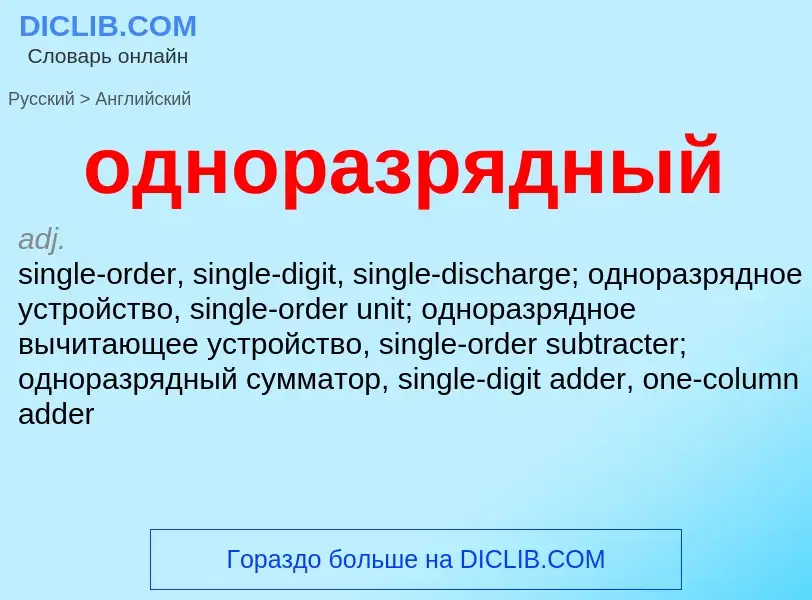 DICLIB.COM
Словарь онлайн

Русский > Английский

одноразрядный

adj.
single-order, single-digit, single-discharge; одноразрядное устройство, single-order unit; одноразрядное вычитающее устройство, single-order subtracter; одноразрядный сумматор, single-digit adder, one-column adder

Гораздо больше на DICLIB.COM